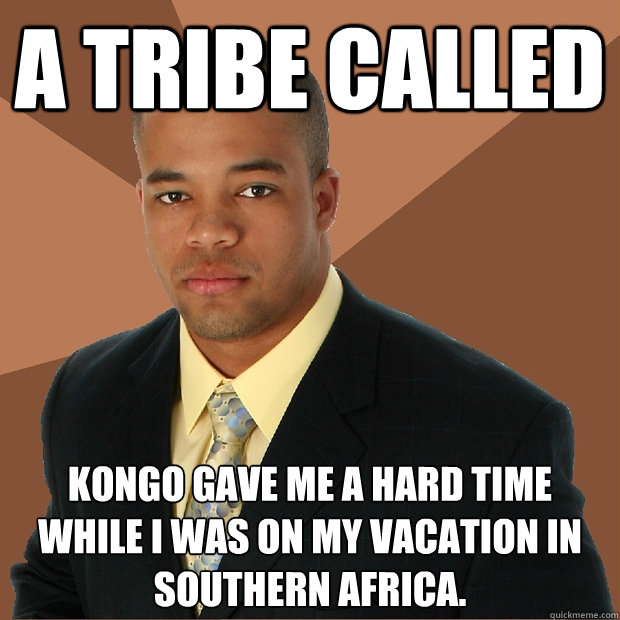 A TRIBE CALLED

KONGO GAVE ME A HARD TIME WHILE I WAS ON MY VACATION IN SOUTHERN AFRICA.

quickmeme.com